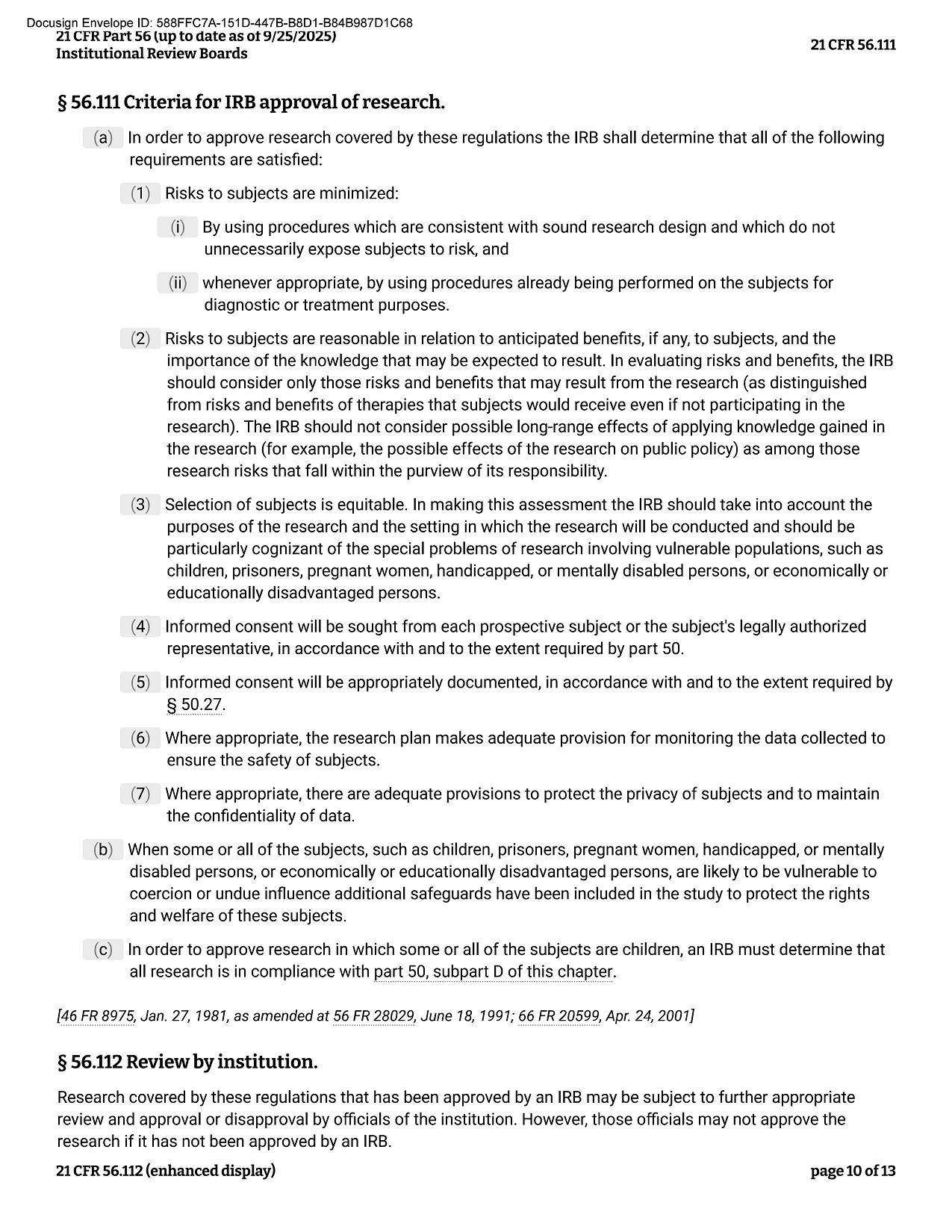 Docusign Envelope ID: 588FFC7A-151D-447B-B8D1-B84B987D1C68
21 CFR Part 56 (up to date as of 9/25/2025)
Institutional Review Boards

21 CFR 56.111

§ 56.111 Criteria for IRB approval of research.

(a) In order to approve research covered by these regulations the IRB shall determine that all of the following requirements are satisfied:

(1) Risks to subjects are minimized:

(i) By using procedures which are consistent with sound research design and which do not unnecessarily expose subjects to risk, and

(ii) whenever appropriate, by using procedures already being performed on the subjects for diagnostic or treatment purposes.

(2) Risks to subjects are reasonable in relation to anticipated benefits, if any, to subjects, and the importance of the knowledge that may be expected to result. In evaluating risks and benefits, the IRB should consider only those risks and benefits that may result from the research (as distinguished from risks and benefits of therapies that subjects would receive even if not participating in the research). The IRB should not consider possible long-range effects of applying knowledge gained in the research (for example, the possible effects of the research on public policy) as among those research risks that fall within the purview of its responsibility.

(3) Selection of subjects is equitable. In making this assessment the IRB should take into account the purposes of the research and the setting in which the research will be conducted and should be particularly cognizant of the special problems of research involving vulnerable populations, such as children, prisoners, pregnant women, handicapped, or mentally disabled persons, or economically or educationally disadvantaged persons.

(4) Informed consent will be sought from each prospective subject or the subject's legally authorized representative, in accordance with and to the extent required by part 50.

(5) Informed consent will be appropriately documented, in accordance with and to the extent required by § 50.27.

(6) Where appropriate, the research plan makes adequate provision for monitoring the data collected to ensure the safety of subjects.

(7) Where appropriate, there are adequate provisions to protect the privacy of subjects and to maintain the confidentiality of data.

(b) When some or all of the subjects, such as children, prisoners, pregnant women, handicapped, or mentally disabled persons, or economically or educationally disadvantaged persons, are likely to be vulnerable to coercion or undue influence additional safeguards have been included in the study to protect the rights and welfare of these subjects.

(c) In order to approve research in which some or all of the subjects are children, an IRB must determine that all research is in compliance with part 50, subpart D of this chapter.

[46 FR 8975, Jan. 27, 1981, as amended at 56 FR 28029, June 18, 1991; 66 FR 20599, Apr. 24, 2001]

§ 56.112 Review by institution.

Research covered by these regulations that has been approved by an IRB may be subject to further appropriate review and approval or disapproval by officials of the institution. However, those officials may not approve the research if it has not been approved by an IRB.

21 CFR 56.112 (enhanced display)

page 10 of 13